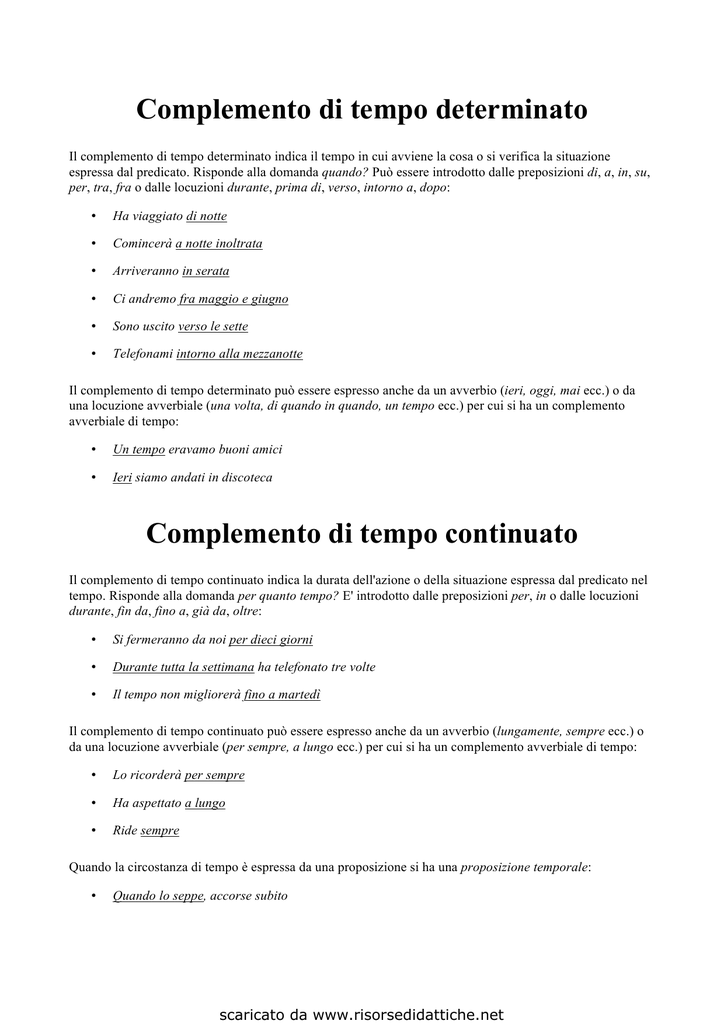 Complemento di tempo determinato

Il complemento di tempo determinato indica il tempo in cui avviene la cosa o si verifica la situazione espressa dal predicato. Risponde alla domanda quando? Può essere introdotto dalle preposizioni di, a, in, su, per, tra, fra o dalle locuzioni durante, prima di, verso, intorno a, dopo:

• Ha viaggiato di notte
• Comincerà a notte inoltrata
• Arriveranno in serata
• Ci andremo fra maggio e giugno
• Sono uscito verso le sette
• Telefonami intorno alla mezzanotte

Il complemento di tempo determinato può essere espresso anche da un avverbio (ieri, oggi, mai ecc.) o da una locuzione avverbiale (una volta, di quando in quando, un tempo ecc.) per cui si ha un complemento avverbiale di tempo:

• Un tempo eravamo buoni amici
• Ieri siamo andati in discoteca

Complemento di tempo continuato

Il complemento di tempo continuato indica la durata dell'azione o della situazione espressa dal predicato nel tempo. Risponde alla domanda per quanto tempo? E' introdotto dalle preposizioni per, in o dalle locuzioni durante, fin da, fino a, già da, oltre:

• Si fermeranno da noi per dieci giorni
• Durante tutta la settimana ha telefonato tre volte
• Il tempo non migliorerà fino a martedì

Il complemento di tempo continuato può essere espresso anche da un avverbio (lungamente, sempre ecc.) o da una locuzione avverbiale (per sempre, a lungo ecc.) per cui si ha un complemento avverbiale di tempo:

• Lo ricorderà per sempre
• Ha aspettato a lungo
• Ride sempre

Quando la circostanza di tempo è espressa da una proposizione si ha una proposizione temporale:

• Quando lo seppe, accorse subito

scaricato da www.risorsedidattiche.net